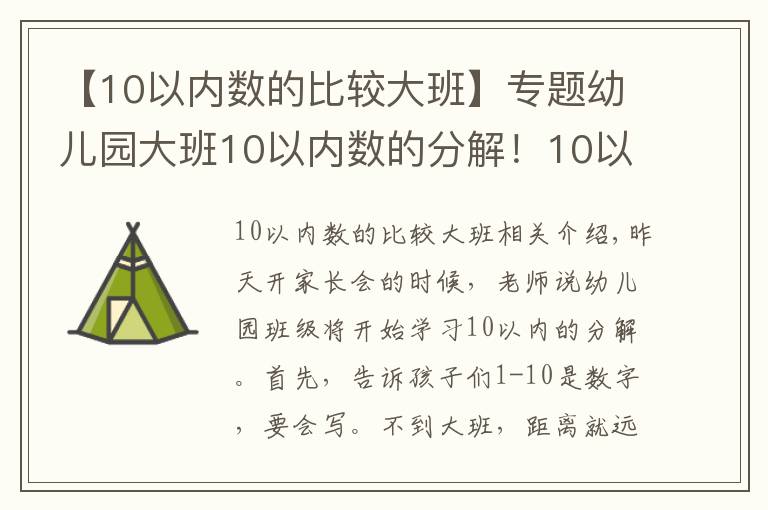 【10以内数的比较大班】专题幼儿园大班10以内数的分解！10以

10以内数的比较大班相关介绍，昨天开家长会的时候，老师说幼儿园班级将开始学习10以内的分解。首先，告诉孩子们1-10是数字，要会写。不到大班，距离就远